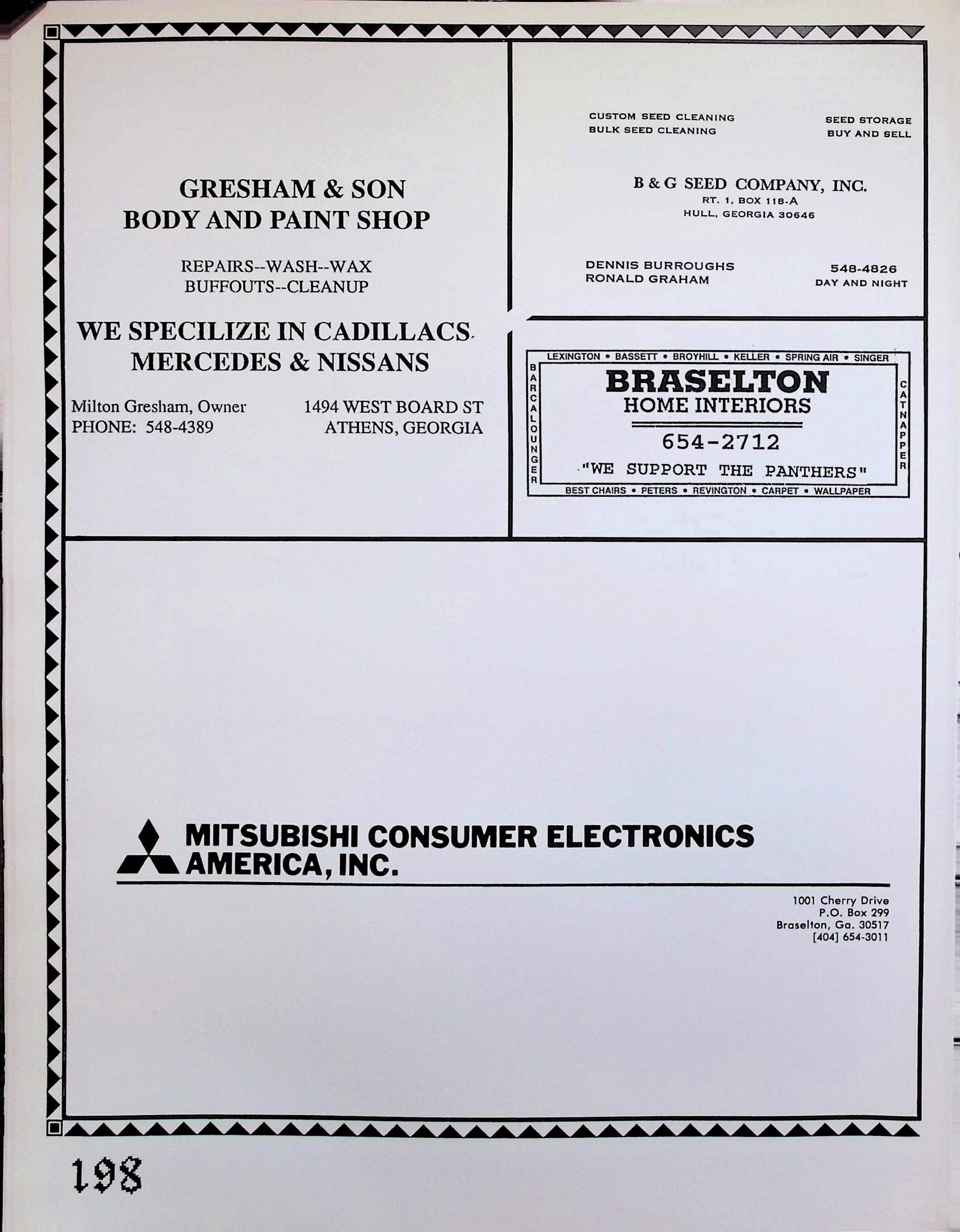 GRESHAM & SON
BODY AND PAINT SHOP

REPAIRS--WASH--WAX
BUFFOUTS--CLEANUP

WE SPECILIZE IN CADILLACS
MERCEDES & NISSANS

Milton Gresham, Owner
PHONE: 548-4389

1494 WEST BOARD ST
ATHENS, GEORGIA

CUSTOM SEED CLEANING
BULK SEED CLEANING

SEED STORAGE
BUY AND SELL

B & G SEED COMPANY, INC.
RT. 1, BOX 118-A
HULL, GEORGIA 30646

DENNIS BURROUGHS
RONALD GRAHAM

548-4826
DAY AND NIGHT

LEXINGTON • BASSETT • BROYHILL • KELLER • SPRING AIR • SINGER

BARCALOUNGER

BRASELTON
HOME INTERIORS
654-2712
"WE SUPPORT THE PANTHERS"

CATNAPPER

BEST CHAIRS • PETERS • REVINGTON • CARPET • WALLPAPER

MITSUBISHI CONSUMER ELECTRONICS
AMERICA, INC.

1001 Cherry Drive
P.O. Box 299
Braselton, Ga. 30517
[404] 654-3011

198